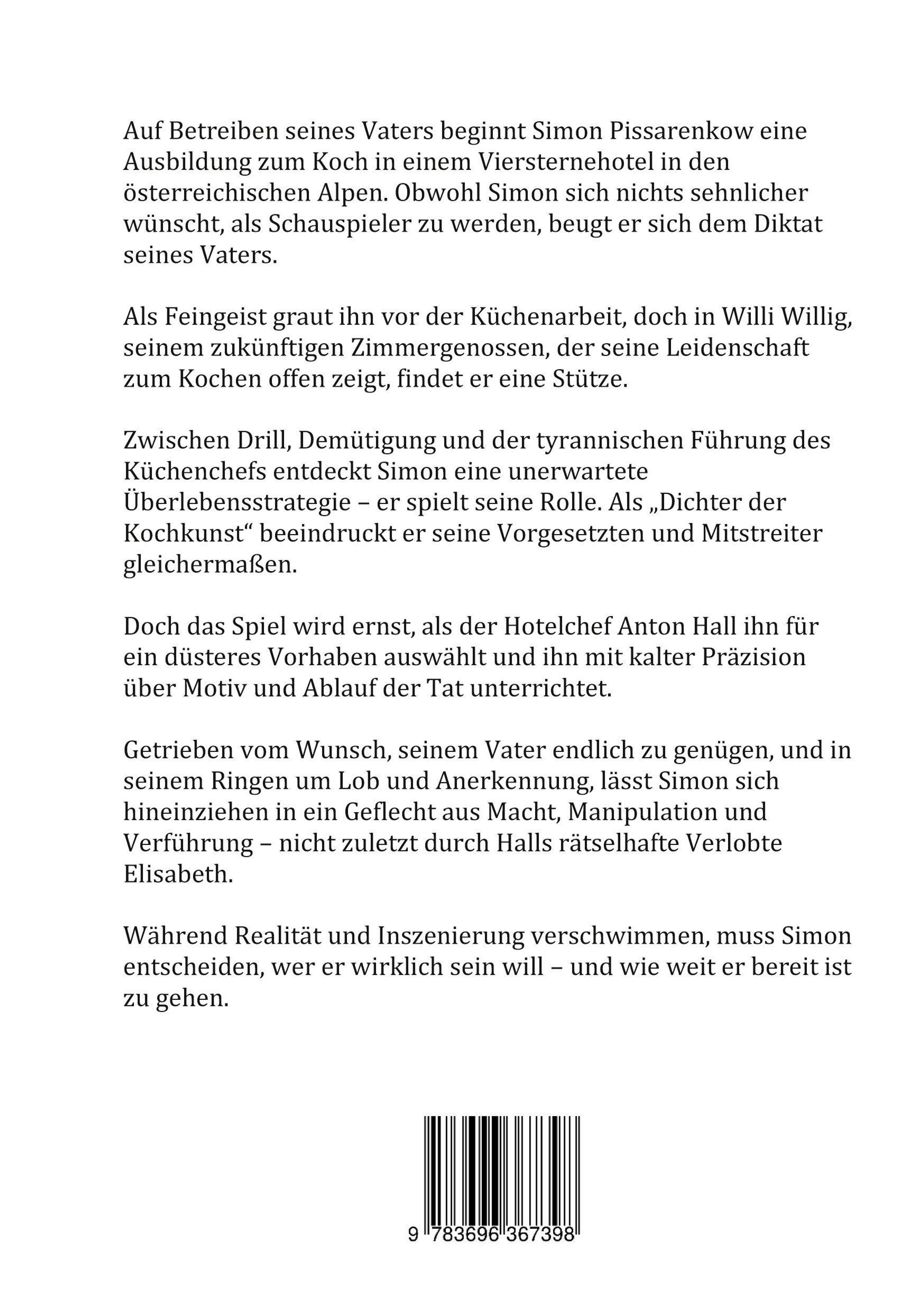 Auf Betreiben seines Vaters beginnt Simon Pissarenkow eine Ausbildung zum Koch in einem Viersternehotel in den österreichischen Alpen. Obwohl Simon sich nichts sehnlicher wünscht, als Schauspieler zu werden, beugt er sich dem Diktat seines Vaters.

Als Feingeist graut ihn vor der Küchenarbeit, doch in Willi Willig, seinem zukünftigen Zimmergenossen, der seine Leidenschaft zum Kochen offen zeigt, findet er eine Stütze.

Zwischen Drill, Demütigung und der tyrannischen Führung des Küchenchefs entdeckt Simon eine unerwartete Überlebensstrategie – er spielt seine Rolle. Als „Dichter der Kochkunst“ beeindruckt er seine Vorgesetzten und Mitstreiter gleichermaßen.

Doch das Spiel wird ernst, als der Hotelchef Anton Hall ihn für ein düsteres Vorhaben auswählt und ihn mit kalter Präzision über Motiv und Ablauf der Tat unterrichtet.

Getrieben vom Wunsch, seinem Vater endlich zu genügen, und in seinem Ringen um Lob und Anerkennung, lässt Simon sich hineinziehen in ein Geflecht aus Macht, Manipulation und Verführung – nicht zuletzt durch Halls rätselhafte Verlobte Elisabeth.

Während Realität und Inszenierung verschwimmen, muss Simon entscheiden, wer er wirklich sein will – und wie weit er bereit ist zu gehen.

9 783696 367398